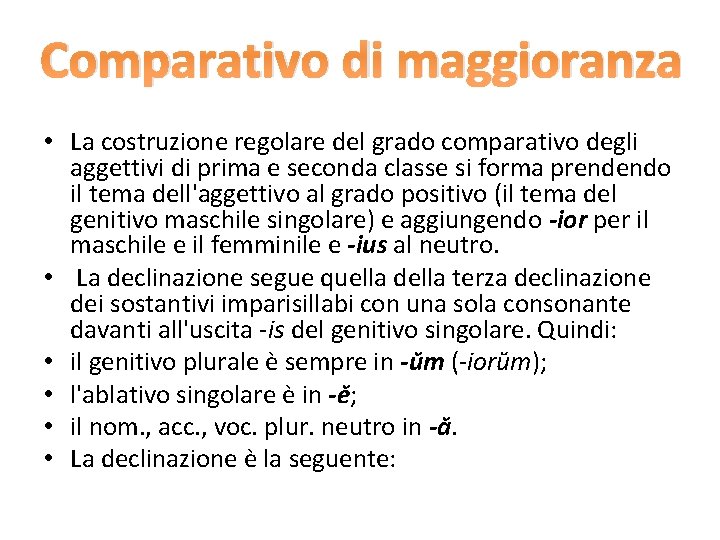 Comparativo di maggioranza

• La costruzione regolare del grado comparativo degli aggettivi di prima e seconda classe si forma prendendo il tema dell'aggettivo al grado positivo (il tema del genitivo maschile singolare) e aggiungendo -ior per il maschile e il femminile e -ius al neutro.
• La declinazione segue quella della terza declinazione dei sostantivi imparisillabi con una sola consonante davanti all'uscita -is del genitivo singolare. Quindi:
• il genitivo plurale è sempre in -ŭm (-iorŭm);
• l'ablativo singolare è in -ĕ;
• il nom., acc., voc. plur. neutro in -ă.
• La declinazione è la seguente: